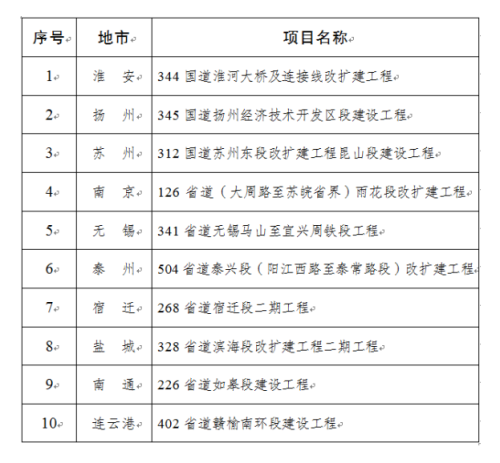 | 序号 | 地市 | 项目名称 |
|---|---|---|
| 1 | 淮　安 | 344 国道淮河大桥及连接线改扩建工程 |
| 2 | 扬　州 | 345 国道扬州经济技术开发区段建设工程 |
| 3 | 苏　州 | 312 国道苏州东段改扩建工程昆山段建设工程 |
| 4 | 南　京 | 126 省道（大周路至苏皖省界）雨花段改扩建工程 |
| 5 | 无　锡 | 341 省道无锡马山至宜兴周铁段工程 |
| 6 | 泰　州 | 504 省道泰兴段（阳江西路至泰常路段）改扩建工程 |
| 7 | 宿　迁 | 268 省道宿迁段二期工程 |
| 8 | 盐　城 | 328 省道滨海段改扩建工程二期工程 |
| 9 | 南　通 | 226 省道如皋段建设工程 |
| 10 | 连云港 | 402 省道赣榆南环段建设工程 |